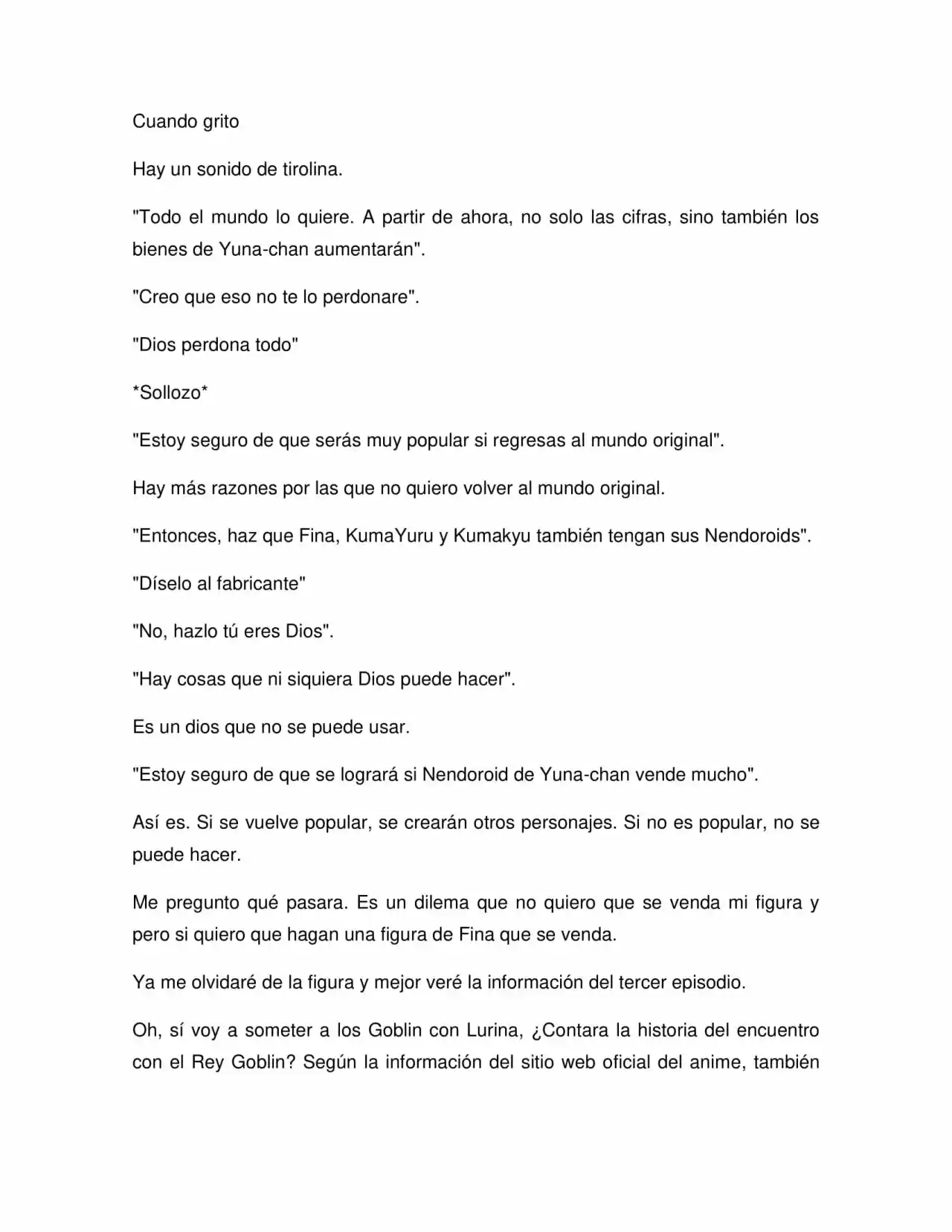 Cuando grito

Hay un sonido de tirolina.

"Todo el mundo lo quiere. A partir de ahora, no solo las cifras, sino también los bienes de Yuna-chan aumentarán".

"Creo que eso no te lo perdonare".

"Dios perdona todo"

*Sollozo*

"Estoy seguro de que serás muy popular si regresas al mundo original".

Hay más razones por las que no quiero volver al mundo original.

"Entonces, haz que Fina, KumaYuru y Kumakyu también tengan sus Nendoroids".

"Díselo al fabricante"

"No, hazlo tú eres Dios".

"Hay cosas que ni siquiera Dios puede hacer".

Es un dios que no se puede usar.

"Estoy seguro de que se logrará si Nendoroid de Yuna-chan vende mucho".

Así es. Si se vuelve popular, se crearán otros personajes. Si no es popular, no se puede hacer.

Me pregunto qué pasara. Es un dilema que no quiero que se venda mi figura y pero si quiero que hagan una figura de Fina que se venda.

Ya me olvidaré de la figura y mejor veré la información del tercer episodio.

Oh, sí voy a someter a los Goblin con Lurina, ¿Contara la historia del encuentro con el Rey Goblin? Según la información del sitio web oficial del anime, también